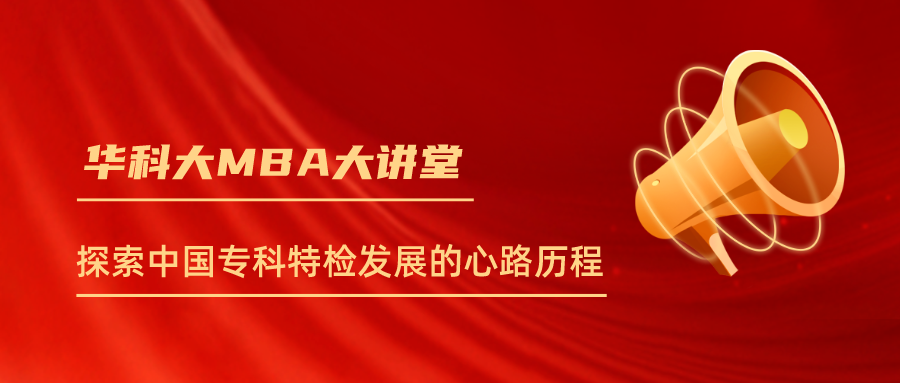 华科大MBA大讲堂

探索中国专科特检发展的心路历程